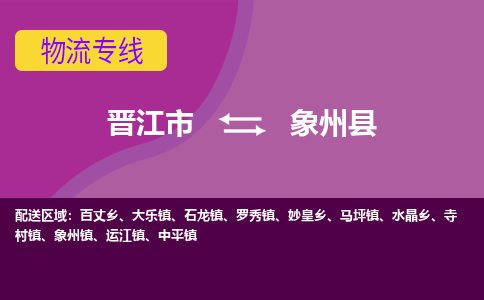 物流专线

晋江市 象州县

配送区域：百丈乡、大乐镇、石龙镇、罗秀镇、妙皇乡、马坪镇、水晶乡、寺村镇、象州镇、运江镇、中平镇